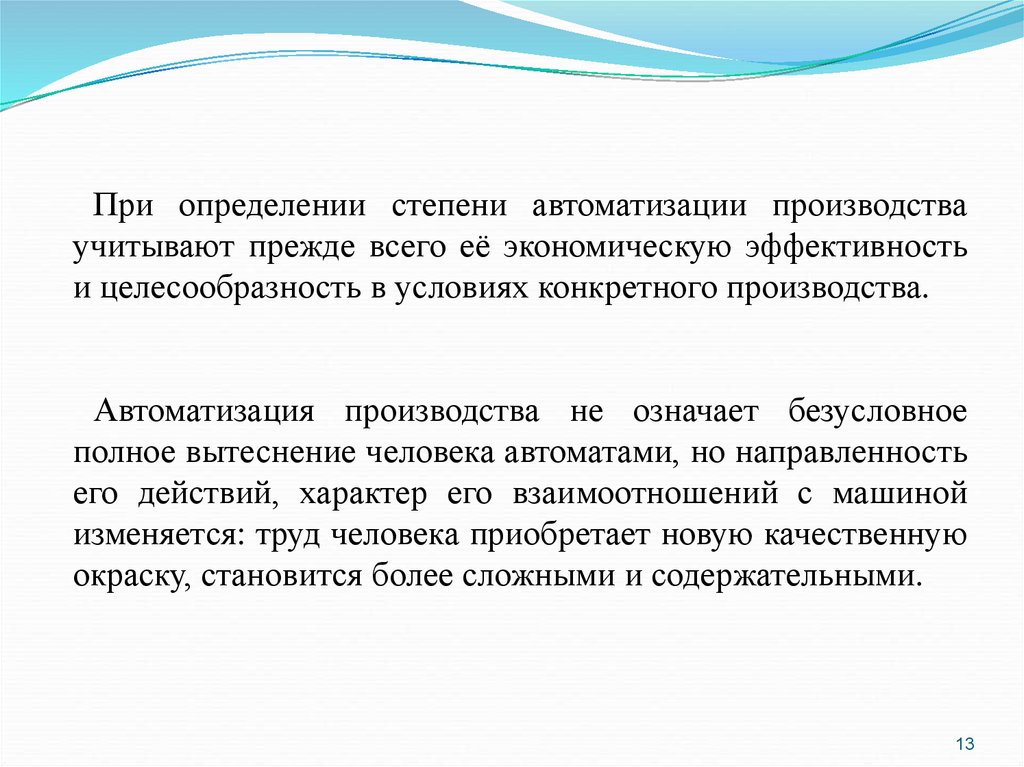 При определении степени автоматизации производства учитывают прежде всего её экономическую эффективность и целесообразность в условиях конкретного производства.

Автоматизация производства не означает безусловное полное вытеснение человека автоматами, но направленность его действий, характер его взаимоотношений с машиной изменяется: труд человека приобретает новую качественную окраску, становится более сложными и содержательными.

13